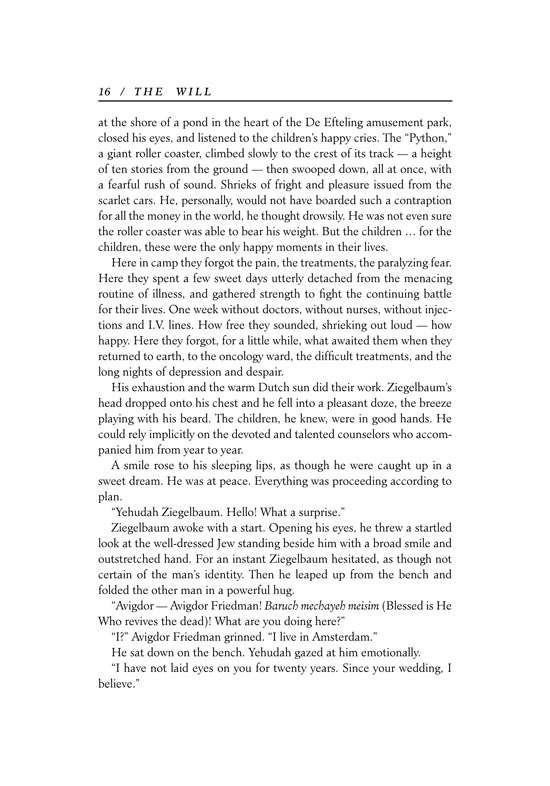 16 / THE WILL

at the shore of a pond in the heart of the De Efteling amusement park, closed his eyes, and listened to the children's happy cries. The "Python," a giant roller coaster, climbed slowly to the crest of its track — a height of ten stories from the ground — then swooped down, all at once, with a fearful rush of sound. Shrieks of fright and pleasure issued from the scarlet cars. He, personally, would not have boarded such a contraption for all the money in the world, he thought drowsily. He was not even sure the roller coaster was able to bear his weight. But the children … for the children, these were the only happy moments in their lives.

Here in camp they forgot the pain, the treatments, the paralyzing fear. Here they spent a few sweet days utterly detached from the menacing routine of illness, and gathered strength to fight the continuing battle for their lives. One week without doctors, without nurses, without injections and I.V. lines. How free they sounded, shrieking out loud — how happy. Here they forgot, for a little while, what awaited them when they returned to earth, to the oncology ward, the difficult treatments, and the long nights of depression and despair.

His exhaustion and the warm Dutch sun did their work. Ziegelbaum's head dropped onto his chest and he fell into a pleasant doze, the breeze playing with his beard. The children, he knew, were in good hands. He could rely implicitly on the devoted and talented counselors who accompanied him from year to year.

A smile rose to his sleeping lips, as though he were caught up in a sweet dream. He was at peace. Everything was proceeding according to plan.

"Yehudah Ziegelbaum. Hello! What a surprise."

Ziegelbaum awoke with a start. Opening his eyes, he threw a startled look at the well-dressed Jew standing beside him with a broad smile and outstretched hand. For an instant Ziegelbaum hesitated, as though not certain of the man's identity. Then he leaped up from the bench and folded the other man in a powerful hug.

"Avigdor — Avigdor Friedman! Baruch mechayeh meisim (Blessed is He Who revives the dead)! What are you doing here?"

"I?" Avigdor Friedman grinned. "I live in Amsterdam."

He sat down on the bench. Yehudah gazed at him emotionally.

"I have not laid eyes on you for twenty years. Since your wedding, I believe."